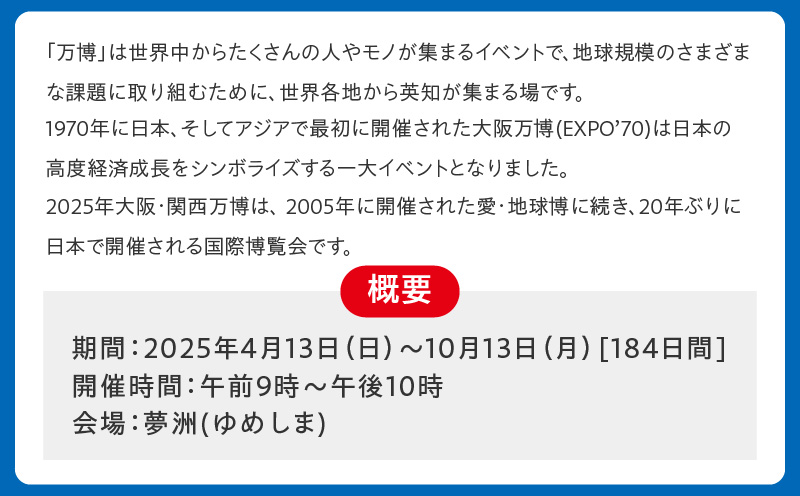 「万博」は世界中からたくさんの人やモノが集まるイベントで、地球規模のさまざまな課題に取り組むために、世界各地から英知が集まる場です。
1970年に日本、そしてアジアで最初に開催された大阪万博(EXPO'70)は日本の高度経済成長をシンボライズする一大イベントとなりました。
2025年大阪・関西万博は、2005年に開催された愛・地球博に続き、20年ぶりに日本で開催される国際博覧会です。

概要

期間：2025年4月13日（日）～10月13日（月）[184日間]
開催時間：午前9時～午後10時
会場：夢洲(ゆめしま)